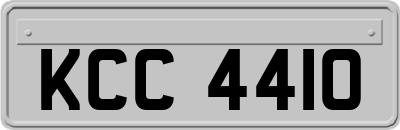 KCC 4410